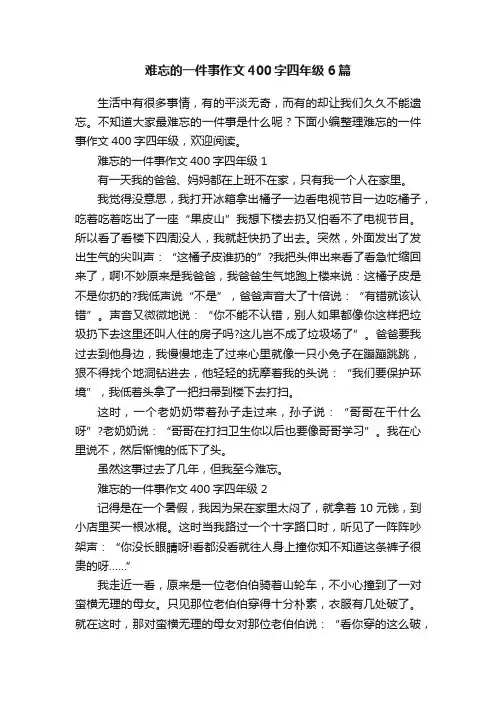 难忘的一件事作文400字四年级6篇

生活中有很多事情，有的平淡无奇，而有的却让我们久久不能遗忘。不知道大家最难忘的一件事是什么呢？下面小编整理难忘的一件事作文400字四年级，欢迎阅读。

难忘的一件事作文400字四年级1

有一天我的爸爸、妈妈都在上班不在家，只有我一个人在家里。

我觉得没意思，我打开冰箱拿出橘子一边看电视节目一边吃橘子，吃着吃着吃出了一座“果皮山”我想下楼去扔又怕看不了电视节目。所以看了看楼下四周没人，我就赶快扔了出去。突然，外面发出了发出生气的尖叫声：“这橘子皮谁扔的”?我把头伸出来看了看急忙缩回来了，啊!不妙原来是我爸爸，我爸爸生气地跑上楼来说：这橘子皮是不是你扔的?我低声说“不是”，爸爸声音大了十倍说：“有错就该认错”。声音又微微地说：“你不能不认错，别人如果都像你这样把垃圾扔下去这里还叫人住的房子吗?这儿岂不成了垃圾场了”。爸爸要我过去到他身边，我慢慢地走了过来心里就像一只小兔子在蹦蹦跳跳，狠不得找个地洞钻进去，他轻轻的抚摩着我的头说：“我们要保护环境”，我低着头拿了一把扫帚到楼下去打扫。

这时，一个老奶奶带着孙子走过来，孙子说：“哥哥在干什么呀”?老奶奶说：“哥哥在打扫卫生你以后也要像哥哥学习”。我在心里说不，然后惭愧的低下了头。

虽然这事过去了几年，但我至今难忘。

难忘的一件事作文400字四年级2

记得是在一个暑假，我因为呆在家里太闷了，就拿着10元钱，到小店里买一根冰棍。这时当我路过一个十字路口时，听见了一阵阵吵架声：“你没长眼睛呀!看都没看就往人身上撞你知不知道这条裤子很贵的呀……”

我走近一看，原来是一位老伯伯骑着山轮车，不小心撞到了一对蛮横无理的母女。只见那位老伯伯穿得十分朴素，衣服有几处破了。就在这时，那对蛮横无理的母女对那位老伯伯说：“看你穿的这么破，